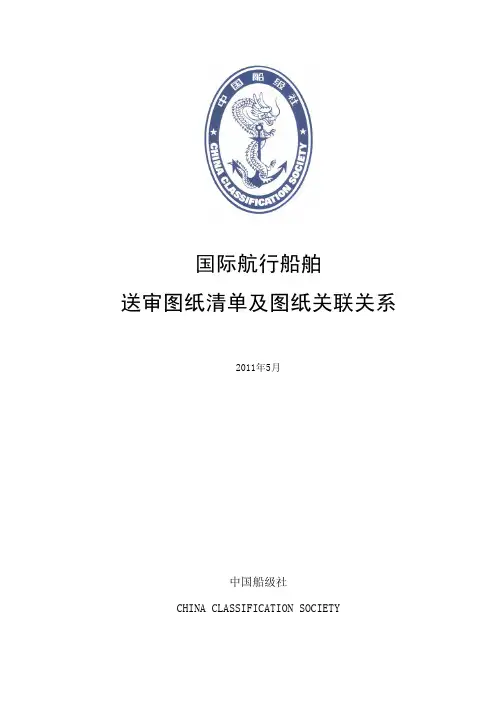 中国船级社

CHINA CLASSIFICATION SOCIETY

国际航行船舶

送审图纸清单及图纸关联关系

2011年5月

中国船级社

CHINA CLASSIFICATION SOCIETY